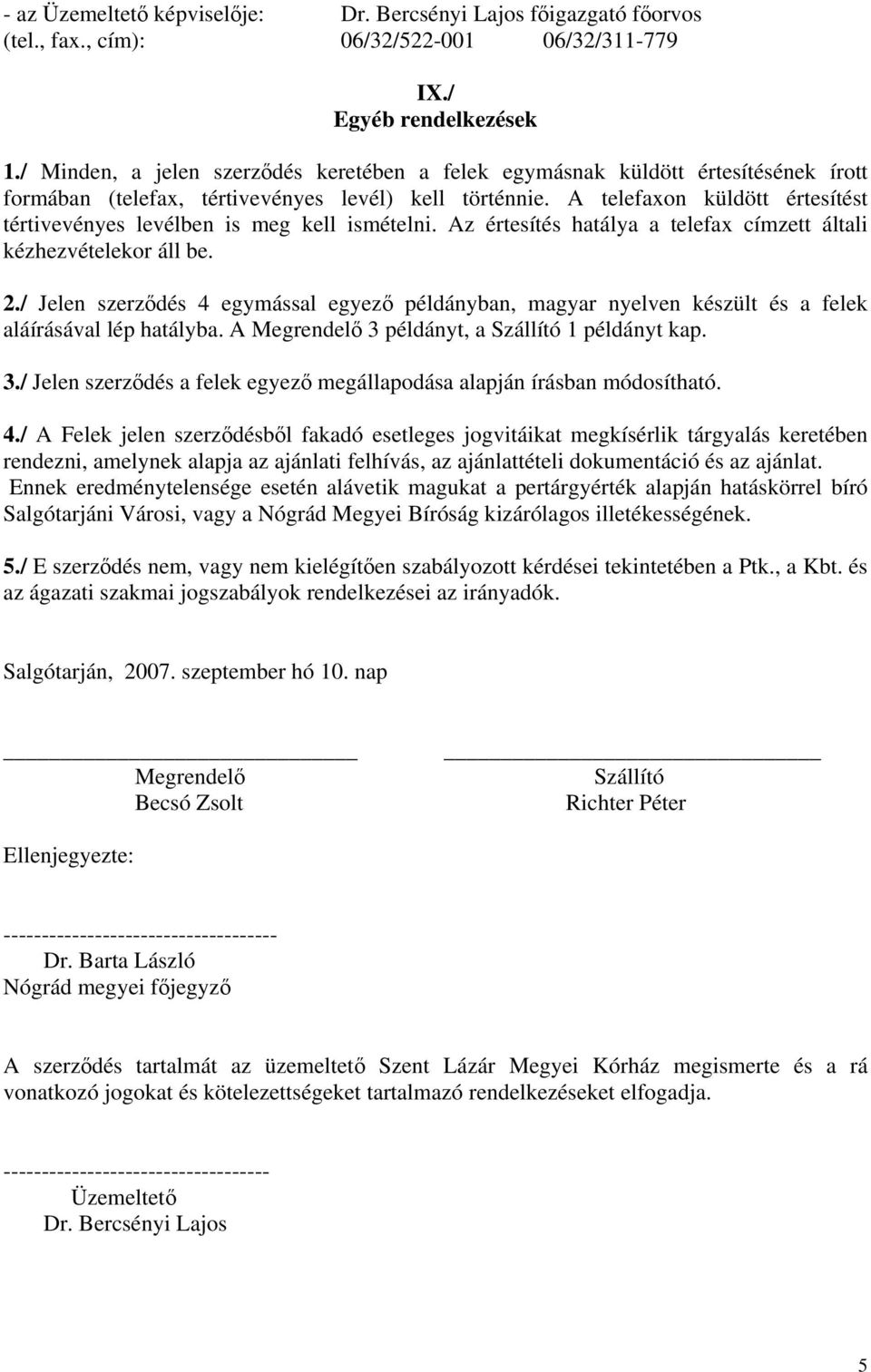 - az Üzemeltető képviselője: Dr. Bercsényi Lajos főigazgató főorvos
(tel., fax., cím): 06/32/522-001 06/32/311-779

IX./
Egyéb rendelkezések

1./ Minden, a jelen szerződés keretében a felek egymásnak küldött értesítésének írott formában (telefax, tértivevényes levél) kell történnie. A telefaxon küldött értesítést tértivevényes levélben is meg kell ismételni. Az értesítés hatálya a telefax címzett általi kézhezvételekor áll be.

2./ Jelen szerződés 4 egymással egyező példányban, magyar nyelven készült és a felek aláírásával lép hatályba. A Megrendelő 3 példányt, a Szállító 1 példányt kap.

3./ Jelen szerződés a felek egyező megállapodása alapján írásban módosítható.

4./ A Felek jelen szerződésből fakadó esetleges jogvitáikat megkísérlik tárgyalás keretében rendezni, amelynek alapja az ajánlati felhívás, az ajánlattételi dokumentáció és az ajánlat. Ennek eredménytelensége esetén alávetik magukat a pertárgyérték alapján hatáskörrel bíró Salgótarjáni Városi, vagy a Nógrád Megyei Bíróság kizárólagos illetékességének.

5./ E szerződés nem, vagy nem kielégítően szabályozott kérdései tekintetében a Ptk., a Kbt. és az ágazati szakmai jogszabályok rendelkezései az irányadók.

Salgótarján, 2007. szeptember hó 10. nap

Megrendelő
Becsó Zsolt

Szállító
Richter Péter

Ellenjegyezte:

-----------------------------------
Dr. Barta László
Nógrád megyei főjegyző

A szerződés tartalmát az üzemeltető Szent Lázár Megyei Kórház megismerte és a rá vonatkozó jogokat és kötelezettségeket tartalmazó rendelkezéseket elfogadja.

----------------------------------
Üzemeltető
Dr. Bercsényi Lajos

5